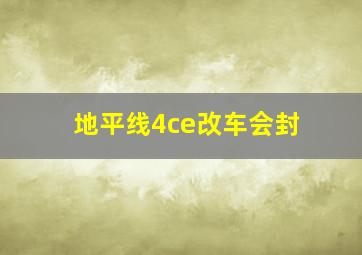 地平线4ce改车会封